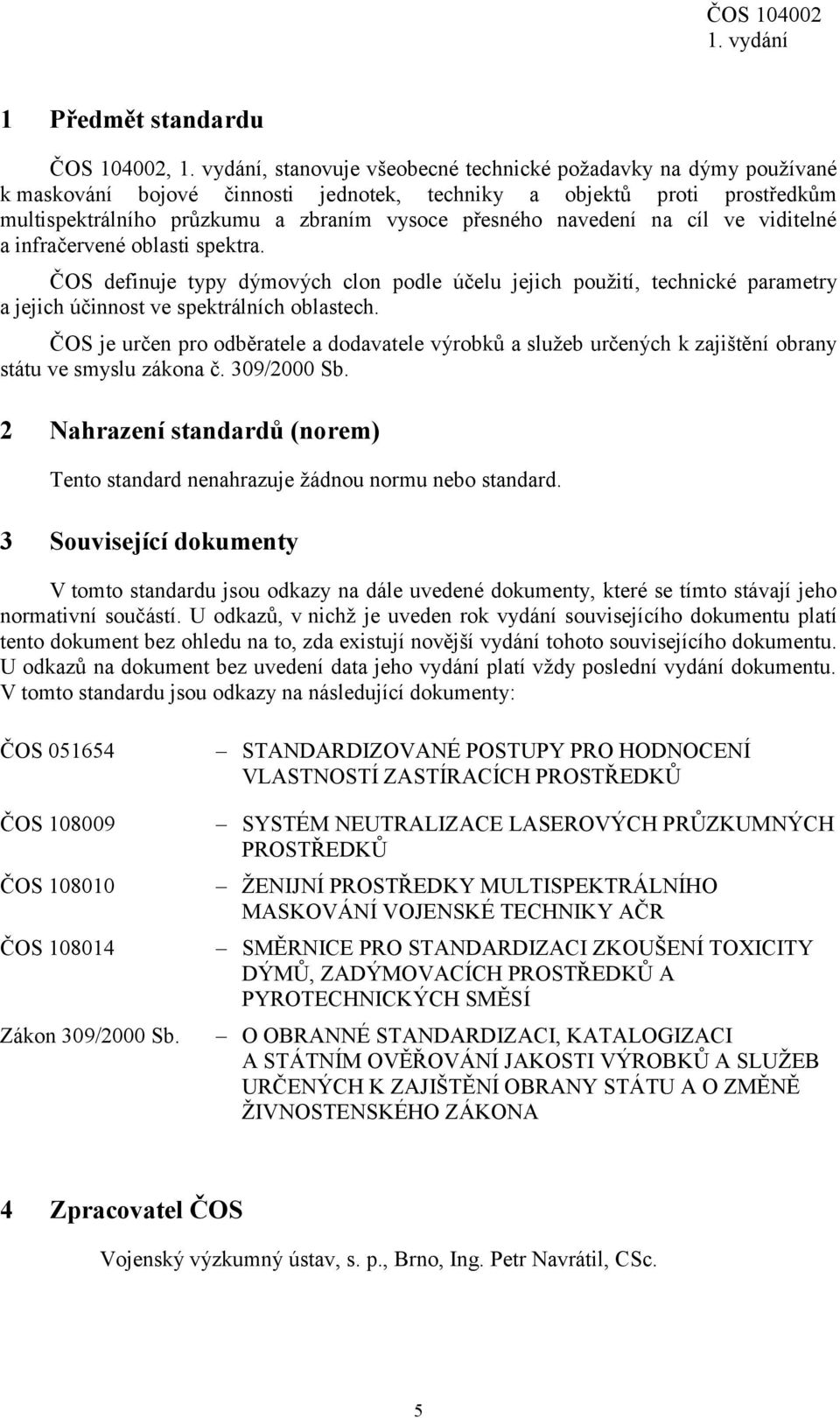 ČOS 104002
1. vydání

1 Předmět standardu

ČOS 104002, 1. vydání, stanovuje všeobecné technické požadavky na dýmy používané k maskování bojové činnosti jednotek, techniky a objektů proti prostředkům multispektrálního průzkumu a zbraním vysoce přesného navedení na cíl ve viditelné a infračervené oblasti spektra.

ČOS definuje typy dýmových clon podle účelu jejich použití, technické parametry a jejich účinnost ve spektrálních oblastech.

ČOS je určen pro odběratele a dodavatele výrobků a služeb určených k zajištění obrany státu ve smyslu zákona č. 309/2000 Sb.

2 Nahrazení standardů (norem)

Tento standard nenahrazuje žádnou normu nebo standard.

3 Související dokumenty

V tomto standardu jsou odkazy na dále uvedené dokumenty, které se tímto stávají jeho normativní součástí. U odkazů, v nichž je uveden rok vydání souvisejícího dokumentu platí tento dokument bez ohledu na to, zda existují novější vydání tohoto souvisejícího dokumentu. U odkazů na dokument bez uvedení data jeho vydání platí vždy poslední vydání dokumentu. V tomto standardu jsou odkazy na následující dokumenty:

ČOS 051654 – STANDARDIZOVANÉ POSTUPY PRO HODNOCENÍ VLASTNOSTÍ ZASTÍRACÍCH PROSTŘEDKŮ

ČOS 108009 – SYSTÉM NEUTRALIZACE LASEROVÝCH PRŮZKUMNÝCH PROSTŘEDKŮ

ČOS 108010 – ŽENIJNÍ PROSTŘEDKY MULTISPEKTRÁLNÍHO MASKOVÁNÍ VOJENSKÉ TECHNIKY AČR

ČOS 108014 – SMĚRNICE PRO STANDARDIZACI ZKOUŠENÍ TOXICITY DÝMŮ, ZADÝMOVACÍCH PROSTŘEDKŮ A PYROTECHNICKÝCH SMĚSÍ

Zákon 309/2000 Sb. – O OBRANNÉ STANDARDIZACI, KATALOGIZACI A STÁTNÍM OVĚŘOVÁNÍ JAKOSTI VÝROBKŮ A SLUŽEB URČENÝCH K ZAJIŠTĚNÍ OBRANY STÁTU A O ZMĚNĚ ŽIVNOSTENSKÉHO ZÁKONA

4 Zpracovatel ČOS

Vojenský výzkumný ústav, s. p., Brno, Ing. Petr Navrátil, CSc.

5